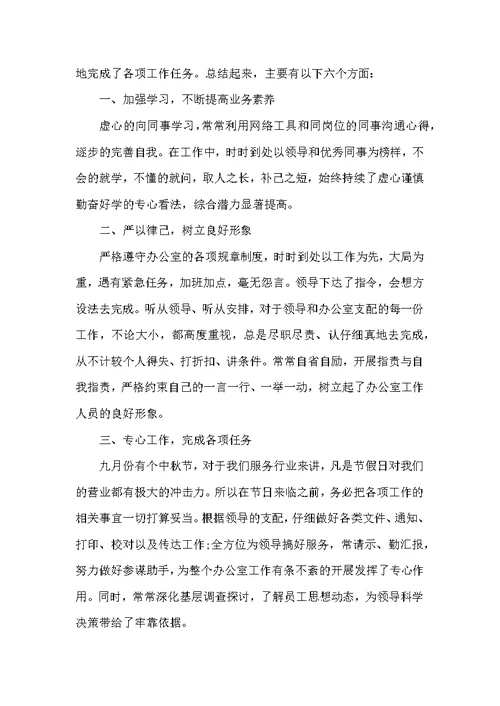 地完成了各项工作任务。总结起来，主要有以下六个方面：

一、加强学习，不断提高业务素养

虚心的向同事学习，常常利用网络工具和同岗位的同事沟通心得，逐步的完善自我。在工作中，时时到处以领导和优秀同事为榜样，不会的就学，不懂的就问，取人之长，补己之短，始终持续了虚心谨慎勤奋好学的专心看法，综合潜力显著提高。

二、严以律己，树立良好形象

严格遵守办公室的各项规章制度，时时到处以工作为先，大局为重，遇有紧急任务，加班加点，毫无怨言。领导下达了指令，会想方设法去完成。听从领导、听从安排，对于领导和办公室支配的每一份工作，不论大小，都高度重视，总是尽职尽责、认仔细真地去完成，从不计较个人得失、打折扣、讲条件。常常自省自励，开展指责与自我指责，严格约束自己的一言一行、一举一动，树立起了办公室工作人员的良好形象。

三、专心工作，完成各项任务

九月份有个中秋节，对于我们服务行业来讲，凡是节假日对我们的营业都有极大的冲击力。所以在节日来临之前，务必把各项工作的相关事宜一切打算妥当。根据领导的支配，仔细做好各类文件、通知、打印、校对以及传达工作;全方位为领导搞好服务，常请示、勤汇报，努力做好参谋助手，为整个办公室工作有条不紊的开展发挥了专心作用。同时，常常深化基层调查探讨，了解员工思想动态，为领导科学决策带给了牢靠依据。